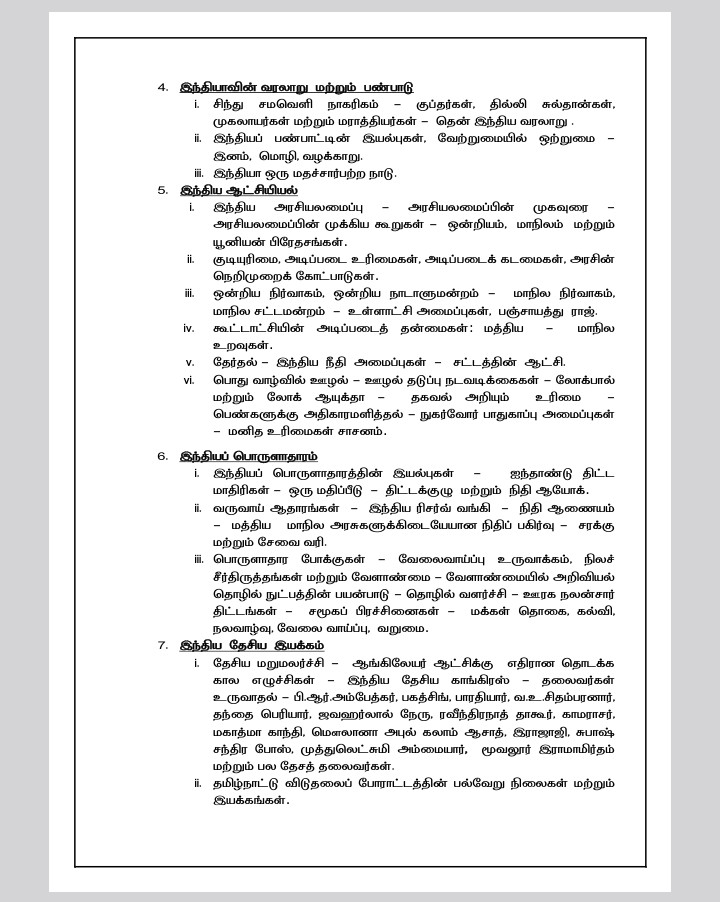 4. இந்தியாவின் வரலாறு மற்றும் பண்பாடு

i. சிந்து சமவெளி நாகரிகம் – குப்தர்கள், தில்லி சுல்தான்கள், முகலாயர்கள் மற்றும் மராத்தியர்கள் – தென் இந்திய வரலாறு .

ii. இந்தியப் பண்பாட்டின் இயல்புகள், வேற்றுமையில் ஒற்றுமை – இனம், மொழி, வழக்காறு.

iii. இந்தியா ஒரு மதச்சார்பற்ற நாடு.

5. இந்திய ஆட்சியியல்

i. இந்திய அரசியலமைப்பு – அரசியலமைப்பின் முகவுரை – அரசியலமைப்பின் முக்கிய கூறுகள் – ஒன்றியம், மாநிலம் மற்றும் யூனியன் பிரேதசங்கள்.

ii. குடியுரிமை, அடிப்படை உரிமைகள், அடிப்படைக் கடமைகள், அரசின் நெறிமுறைக் கோட்பாடுகள்.

iii. ஒன்றிய நிர்வாகம், ஒன்றிய நாடாளுமன்றம் – மாநில நிர்வாகம், மாநில சட்டமன்றம் – உள்ளாட்சி அமைப்புகள், பஞ்சாயத்து ராஜ்.

iv. கூட்டாட்சியின் அடிப்படைத் தன்மைகள்: மத்திய – மாநில உறவுகள்.

v. தேர்தல் – இந்திய நீதி அமைப்புகள் – சட்டத்தின் ஆட்சி.

vi. பொது வாழ்வில் ஊழல் – ஊழல் தடுப்பு நடவடிக்கைகள் – லோக்பால் மற்றும் லோக் ஆயுக்தா – தகவல் அறியும் உரிமை – பெண்களுக்கு அதிகாரமளித்தல் – நுகர்வோர் பாதுகாப்பு அமைப்புகள் – மனித உரிமைகள் சாசனம்.

6. இந்தியப் பொருளாதாரம்

i. இந்தியப் பொருளாதாரத்தின் இயல்புகள் – ஐந்தாண்டு திட்ட மாதிரிகள் – ஒரு மதிப்பீடு – திட்டக்குழு மற்றும் நிதி ஆயோக்.

ii. வருவாய் ஆதாரங்கள் – இந்திய ரிசர்வ் வங்கி – நிதி ஆணையம் – மத்திய மாநில அரசுகளுக்கிடையேயான நிதிப் பகிர்வு – சரக்கு மற்றும் சேவை வரி.

iii. பொருளாதார போக்குகள் – வேலைவாய்ப்பு உருவாக்கம், நிலச் சீர்திருத்தங்கள் மற்றும் வேளாண்மை – வேளாண்மையில் அறிவியல் தொழில் நுட்பத்தின் பயன்பாடு – தொழில் வளர்ச்சி – ஊரக நலன்சார் திட்டங்கள் – சமூகப் பிரச்சினைகள் – மக்கள் தொகை, கல்வி, நலவாழ்வு, வேலை வாய்ப்பு, வறுமை.

7. இந்திய தேசிய இயக்கம்

i. தேசிய மறுமலர்ச்சி – ஆங்கிலேயர் ஆட்சிக்கு எதிரான தொடக்க கால எழுச்சிகள் – இந்திய தேசிய காங்கிரஸ் – தலைவர்கள் உருவாதல் – பி.ஆர்.அம்பேத்கர், பகத்சிங், பாரதியார், வ.உ.சிதம்பரனார், தந்தை பெரியார், ஜவஹர்லால் நேரு, ரவீந்திரநாத் தாகூர், காமராசர், மகாத்மா காந்தி, மௌலானா அபுல் கலாம் ஆசாத், இராஜாஜி, சுபாஷ் சந்திர போஸ், முத்துலெட்சுமி அம்மையார், மூவலூர் இராமாமிர்தம் மற்றும் பல தேசத் தலைவர்கள்.

ii. தமிழ்நாட்டு விடுதலைப் போராட்டத்தின் பல்வேறு நிலைகள் மற்றும் இயக்கங்கள்.